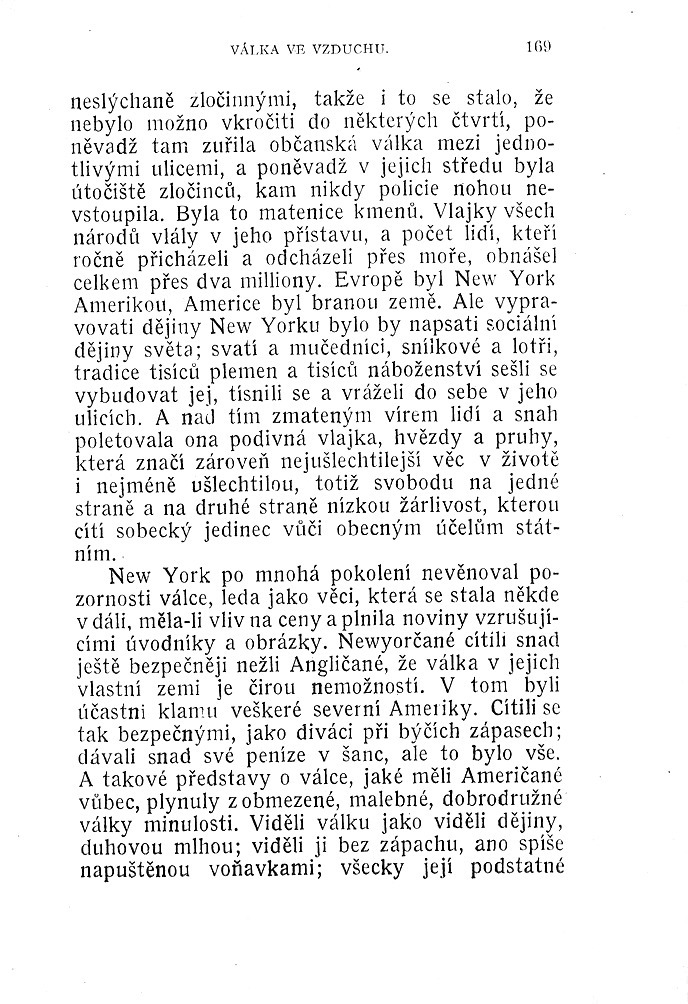 VÁLKA VE VZDUCHU. 169

neslýchaně zločinnými, takže i to se stalo, že nebylo možno vkročiti do některých čtvrtí, poněvadž tam zuřila občanská válka mezi jednotlivými ulicemi, a poněvadž v jejich středu byla útočiště zločinců, kam nikdy policie nohou nevstoupila. Byla to matenice kmenů. Vlajky všech národů vlály v jeho přístavu, a počet lidí, kteří ročně přicházeli a odcházeli přes moře, obnášel celkem přes dva milliony. Evropě byl New York Amerikou, Americe byl branou země. Ale vypravovati dějiny New Yorku bylo by napsati sociální dějiny světa; svatí a mučedníci, snílkové a lotři, tradice tisíců plemen a tisíců náboženství sešli se vybudovat jej, tísnili se a vráželi do sebe v jeho ulicích. A nad tím zmateným vírem lidí a snah poletovala ona podivná vlajka, hvězdy a pruhy, která značí zároveň nejušlechtilejší věc v životě i nejméně ušlechtilou, totiž svobodu na jedné straně a na druhé straně nízkou žárlivost, kterou cítí sobecký jedinec vůči obecným účelům státním.

New York po mnohá pokolení nevěnoval pozornosti válce, leda jako věci, která se stala někde v dáli, měla-li vliv na ceny a plnila noviny vzrušujícími úvodníky a obrázky. Newyorčané cítili snad ještě bezpečněji nežli Angličané, že válka v jejich vlastní zemi je čirou nemožností. V tom byli účastni klamu veškeré severní Ameriky. Cítili se tak bezpečnými, jako diváci při býčích zápasech; dávali snad své peníze v šanc, ale to bylo vše. A takové představy o válce, jaké měli Američané vůbec, plynuly z obmezené, malebné, dobrodružné války minulosti. Viděli válku jako viděli dějiny, duhovou mlhou; viděli ji bez zápachu, ano spíše napuštěnou voňavkami; všecky její podstatné